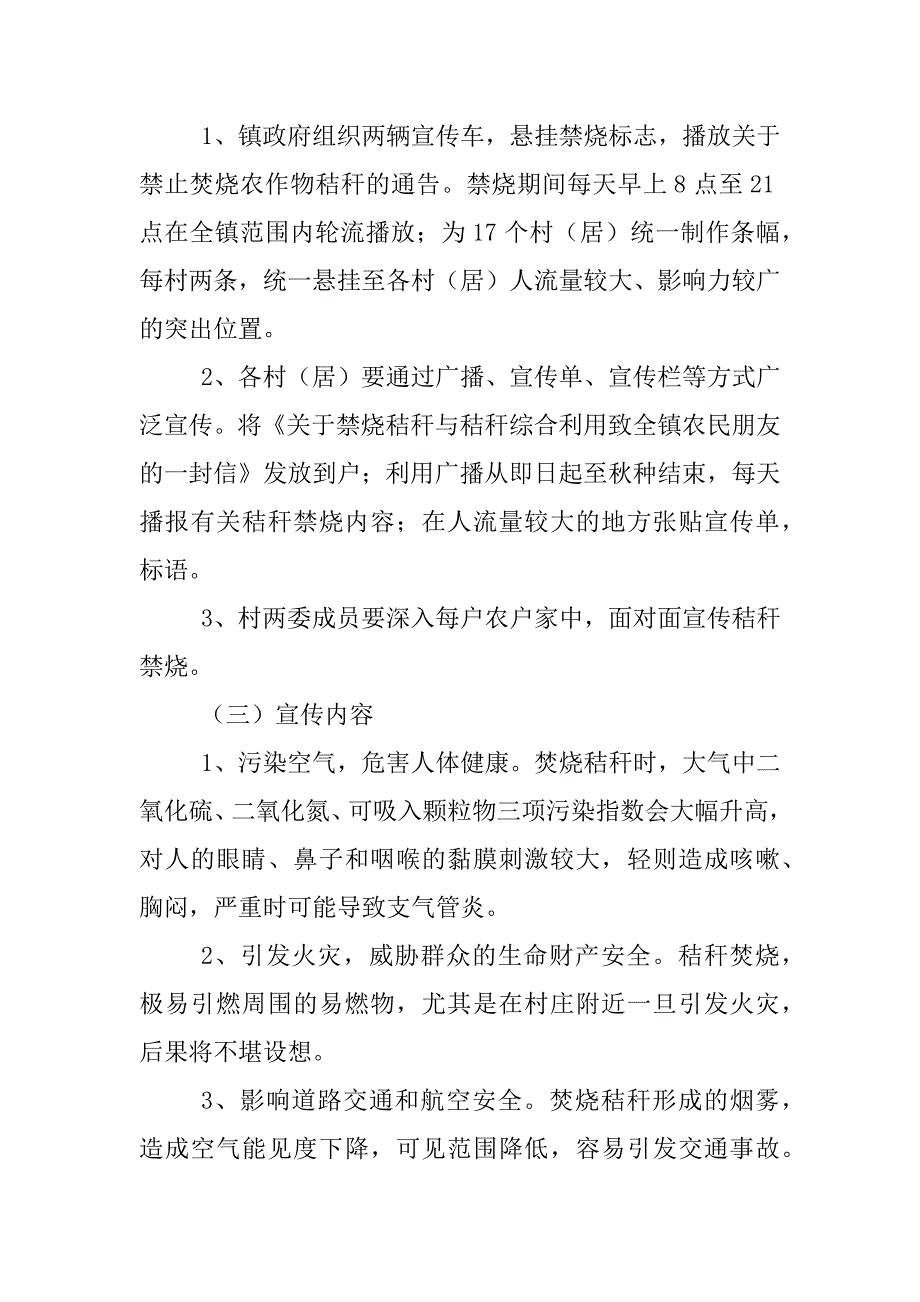 1、镇政府组织两辆宣传车，悬挂禁烧标志，播放关于禁止焚烧农作物秸秆的通告。禁烧期间每天早上8点至21点在全镇范围内轮流播放；为17个村（居）统一制作条幅，每村两条，统一悬挂至各村（居）人流量较大、影响力较广的突出位置。

2、各村（居）要通过广播、宣传单、宣传栏等方式广泛宣传。将《关于禁烧秸秆与秸秆综合利用致全镇农民朋友的一封信》发放到户；利用广播从即日起至秋种结束，每天播报有关秸秆禁烧内容；在人流量较大的地方张贴宣传单，标语。

3、村两委成员要深入每户农户家中，面对面宣传秸秆禁烧。

（三）宣传内容

1、污染空气，危害人体健康。焚烧秸秆时，大气中二氧化硫、二氧化氮、可吸入颗粒物三项污染指数会大幅升高，对人的眼睛、鼻子和咽喉的黏膜刺激较大，轻则造成咳嗽、胸闷，严重时可能导致支气管炎。

2、引发火灾，威胁群众的生命财产安全。秸秆焚烧，极易引燃周围的易燃物，尤其是在村庄附近一旦引发火灾，后果将不堪设想。

3、影响道路交通和航空安全。焚烧秸秆形成的烟雾，造成空气能见度下降，可见范围降低，容易引发交通事故。